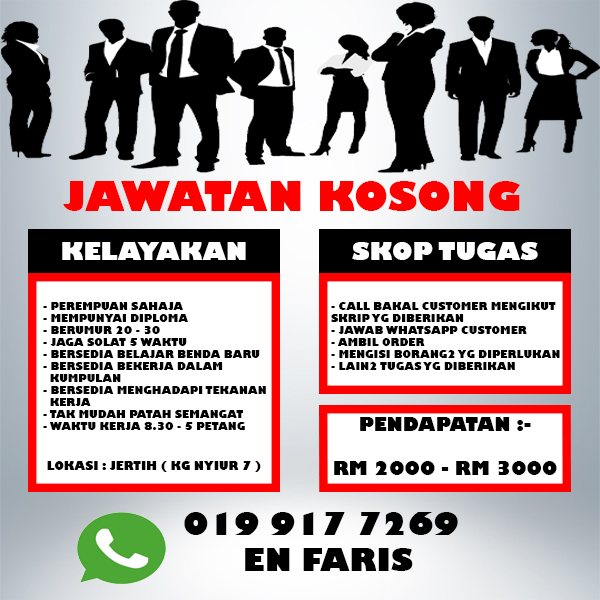 JAWATAN KOSONG

KELAYAKAN

- PEREMPUAN SAHAJA
- MEMPUNYAI DIPLOMA
- BERUMUR 20 - 30
- JAGA SOLAT 5 WAKTU
- BERSEDIA BELAJAR BENDA BARU
- BERSEDIA BEKERJA DALAM KUMPULAN
- BERSEDIA MENGHADAPI TEKANAN KERJA
- TAK MUDAH PATAH SEMANGAT
- WAKTU KERJA 8.30 - 5 PETANG

LOKASI : JERTIH ( KG NYIUR 7 )

SKOP TUGAS

- CALL BAKAL CUSTOMER MENGIKUT SKRIP YG DIBERIKAN
- JAWAB WHATSAPP CUSTOMER
- AMBIL ORDER
- MENGISI BORANG2 YG DIPERLUKAN
- LAIN2 TUGAS YG DIBERIKAN

PENDAPATAN :-

RM 2000 - RM 3000

019 917 7269
EN FARIS